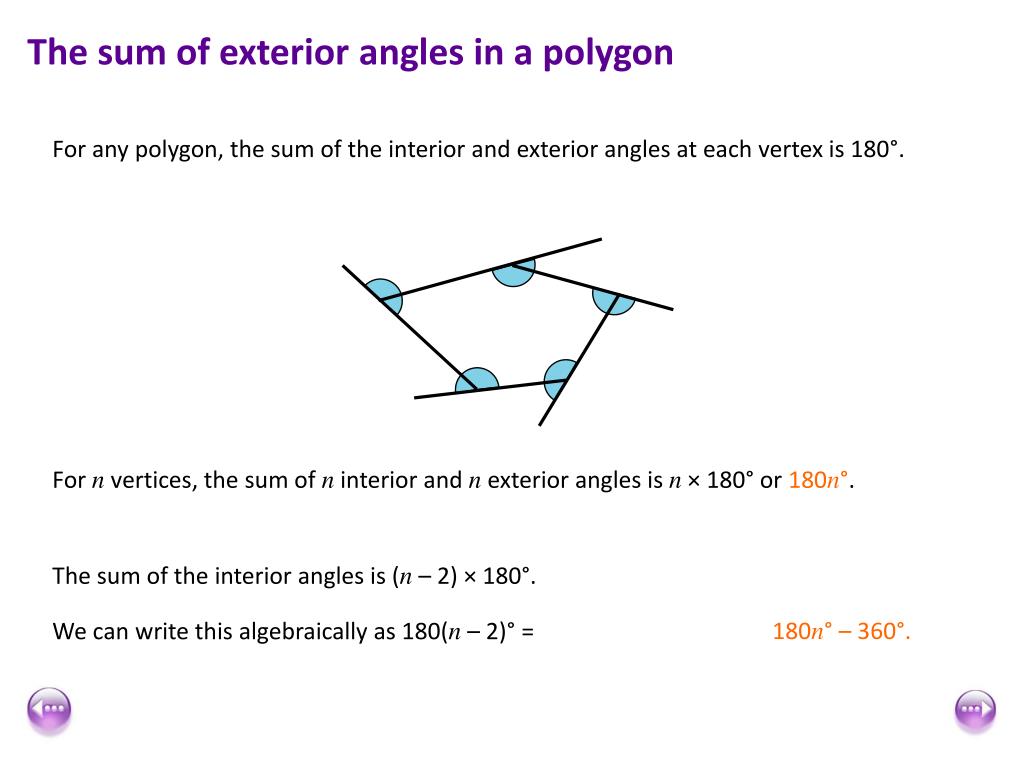 The sum of exterior angles in a polygon

For any polygon, the sum of the interior and exterior angles at each vertex is 180°.

For $n$ vertices, the sum of $n$ interior and $n$ exterior angles is $n$ × 180° or 180$n$°.

The sum of the interior angles is ($n$ – 2) × 180°.

We can write this algebraically as 180($n$ – 2)° = 180$n$° – 360°.